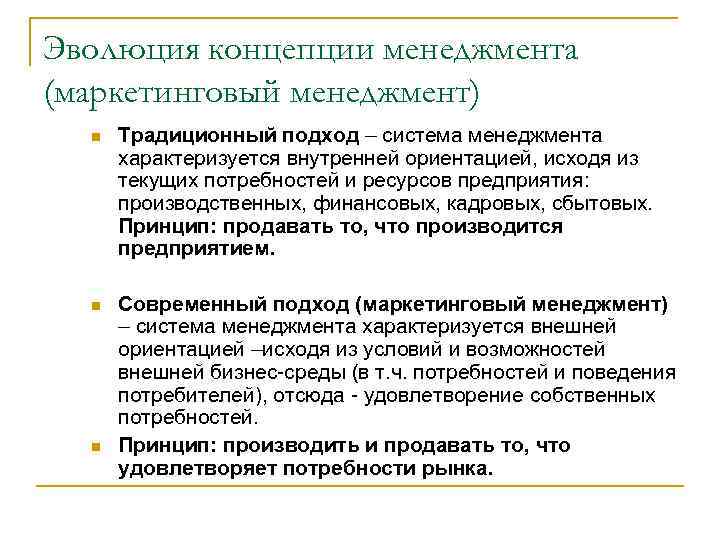 Эволюция концепции менеджмента (маркетинговый менеджмент)

Традиционный подход – система менеджмента характеризуется внутренней ориентацией, исходя из текущих потребностей и ресурсов предприятия: производственных, финансовых, кадровых, сбытовых. Принцип: продавать то, что производится предприятием.

Современный подход (маркетинговый менеджмент) – система менеджмента характеризуется внешней ориентацией –исходя из условий и возможностей внешней бизнес-среды (в т.ч. потребностей и поведения потребителей), отсюда - удовлетворение собственных потребностей.

Принцип: производить и продавать то, что удовлетворяет потребности рынка.